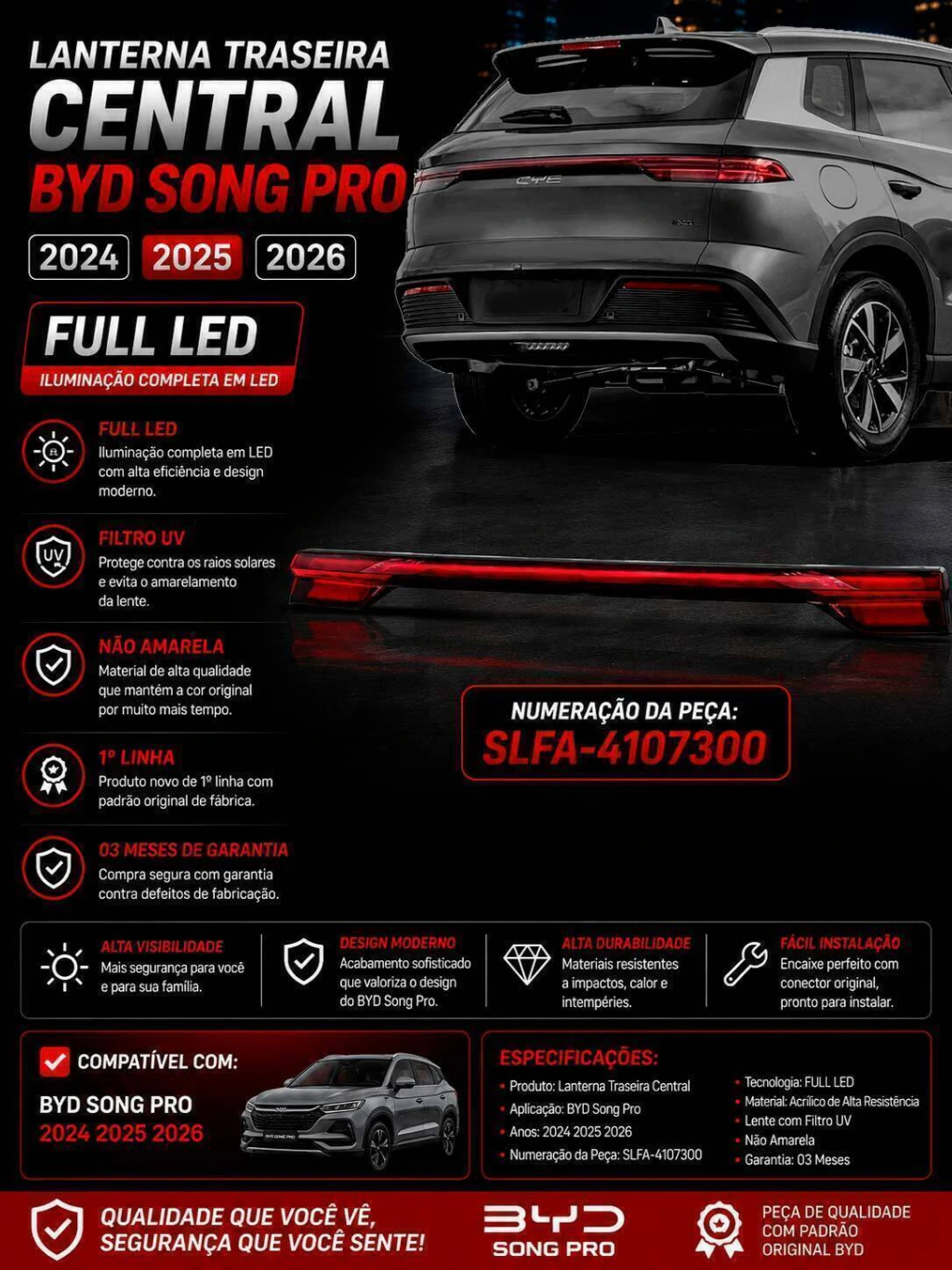 LANTERNA TRASEIRA
CENTRAL
BYD SONG PRO

2024 2025 2026

FULL LED
ILUMINAÇÃO COMPLETA EM LED

FULL LED
Iluminação completa em LED com alta eficiência e design moderno.

FILTRO UV
Protege contra os raios solares e evita o amarelamento da lente.

NÃO AMARELA
Material de alta qualidade que mantém a cor original por muito mais tempo.

1º LINHA
Produto novo de 1º linha com padrão original de fábrica.

03 MESES DE GARANTIA
Compra segura com garantia contra defeitos de fabricação.

NUMERAÇÃO DA PEÇA:
SLFA-4107300

ALTA VISIBILIDADE
Mais segurança para você e para sua família.

DESIGN MODERNO
Acabamento sofisticado que valoriza o design do BYD Song Pro.

ALTA DURABILIDADE
Materiais resistentes a impactos, calor e intempéries.

FÁCIL INSTALAÇÃO
Encaixe perfeito com conector original, pronto para instalar.

☑ COMPATÍVEL COM:
BYD SONG PRO
2024 2025 2026

ESPECIFICAÇÕES:
• Produto: Lanterna Traseira Central
• Aplicação: BYD Song Pro
• Anos: 2024 2025 2026
• Numeração da Peça: SLFA-4107300
• Tecnologia: FULL LED
• Material: Acrílico de Alta Resistência
• Lente com Filtro UV
• Não Amarela
• Garantia: 03 Meses

QUALIDADE QUE VOCÊ VÊ,
SEGURANÇA QUE VOCÊ SENTE!

BYD
SONG PRO

PEÇA DE QUALIDADE
COM PADRÃO
ORIGINAL BYD